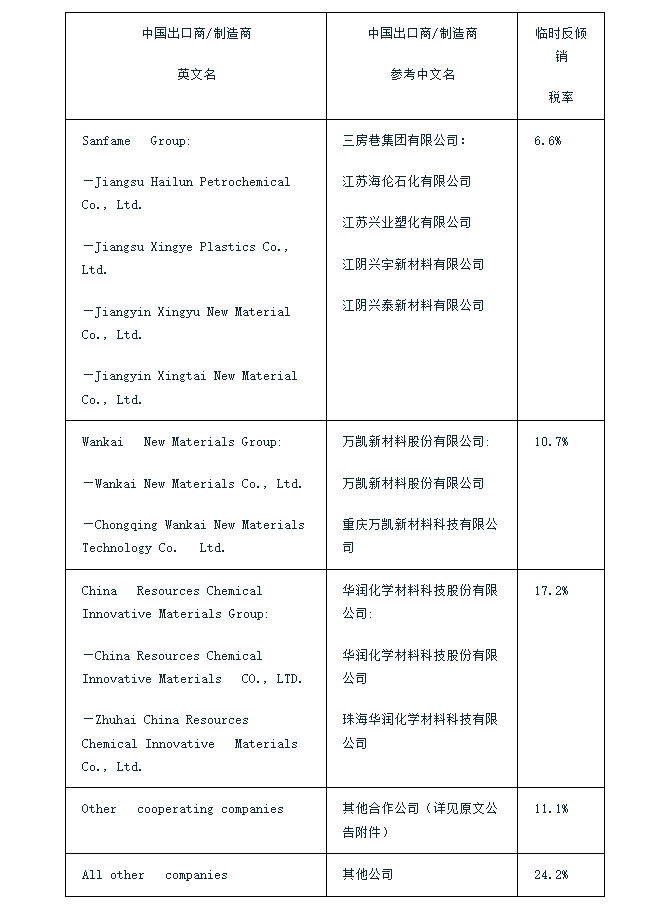 | 中国出口商/制造商 英文名 | 中国出口商/制造商 参考中文名 | 临时反倾销 税率 |
|---|---|---|
| Sanfame Group: —Jiangsu Hailun Petrochemical Co., Ltd. —Jiangsu Xingye Plastics Co., Ltd. —Jiangyin Xingyu New Material Co., Ltd. —Jiangyin Xingtai New Material Co., Ltd. | 三房巷集团有限公司: 江苏海伦石化有限公司 江苏兴业塑化有限公司 江阴兴宇新材料有限公司 江阴兴泰新材料有限公司 | 6.6% |
| Wankai New Materials Group: —Wankai New Materials Co., Ltd. —Chongqing Wankai New Materials Technology Co. Ltd. | 万凯新材料股份有限公司: 万凯新材料股份有限公司 重庆万凯新材料科技有限公司 | 10.7% |
| China Resources Chemical Innovative Materials Group: —China Resources Chemical Innovative Materials CO., LTD. —Zhuhai China Resources Chemical Innovative Materials Co., Ltd. | 华润化学材料科技股份有限公司: 华润化学材料科技股份有限公司 珠海华润化学材料科技有限公司 | 17.2% |
| Other cooperating companies | 其他合作公司（详见原文公告附件） | 11.1% |
| All other companies | 其他公司 | 24.2% |